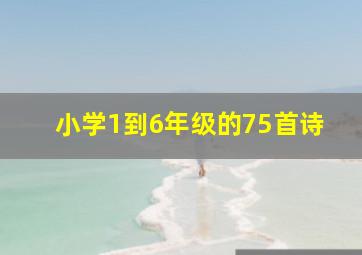 小学1到6年级的75首诗